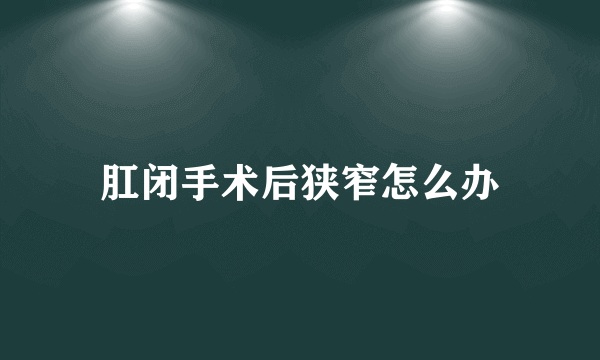 肛闭手术后狭窄怎么办